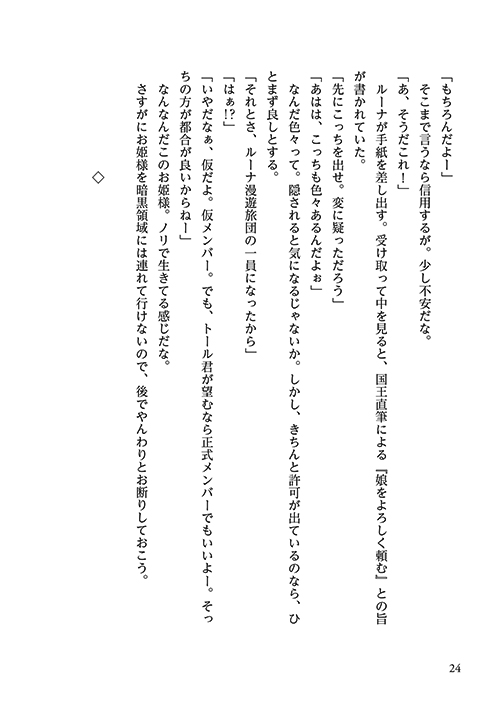 「もちろんだよー」
そこまで言うなら信用するが。少し不安だな。
「あ、そうだこれ！」
ルーナが手紙を差し出す。受け取って中を見ると、国王直筆による『娘をよろしく頼む』との旨が書かれていた。
「先にこっちを出せ。変に疑っただろう」
「あはは、こっちも色々あるんだよぉ」
なんだ色々って。隠されると気になるじゃないか。しかし、きちんと許可が出ているのなら、ひとまず良しとする。
「それとさ、ルーナ漫遊旅団の一員になったから」
「はぁ!?」
「いやだなぁ、仮だよ。仮メンバー。でも、トール君が望むなら正式メンバーでもいいよー。そっちの方が都合が良いからねー」
なんなんだこのお姫様。ノリで生きてる感じだな。
さすがにお姫様を暗黒領域には連れて行けないので、後でやんわりとお断りしておこう。

◇

24